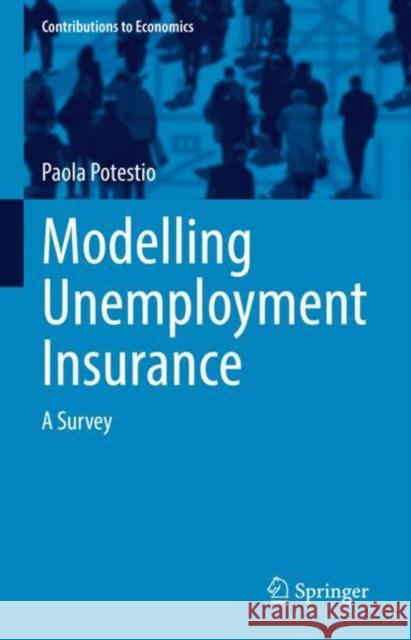 Contributions to Economics

Paola Potestio

Modelling Unemployment Insurance

A Survey

Springer